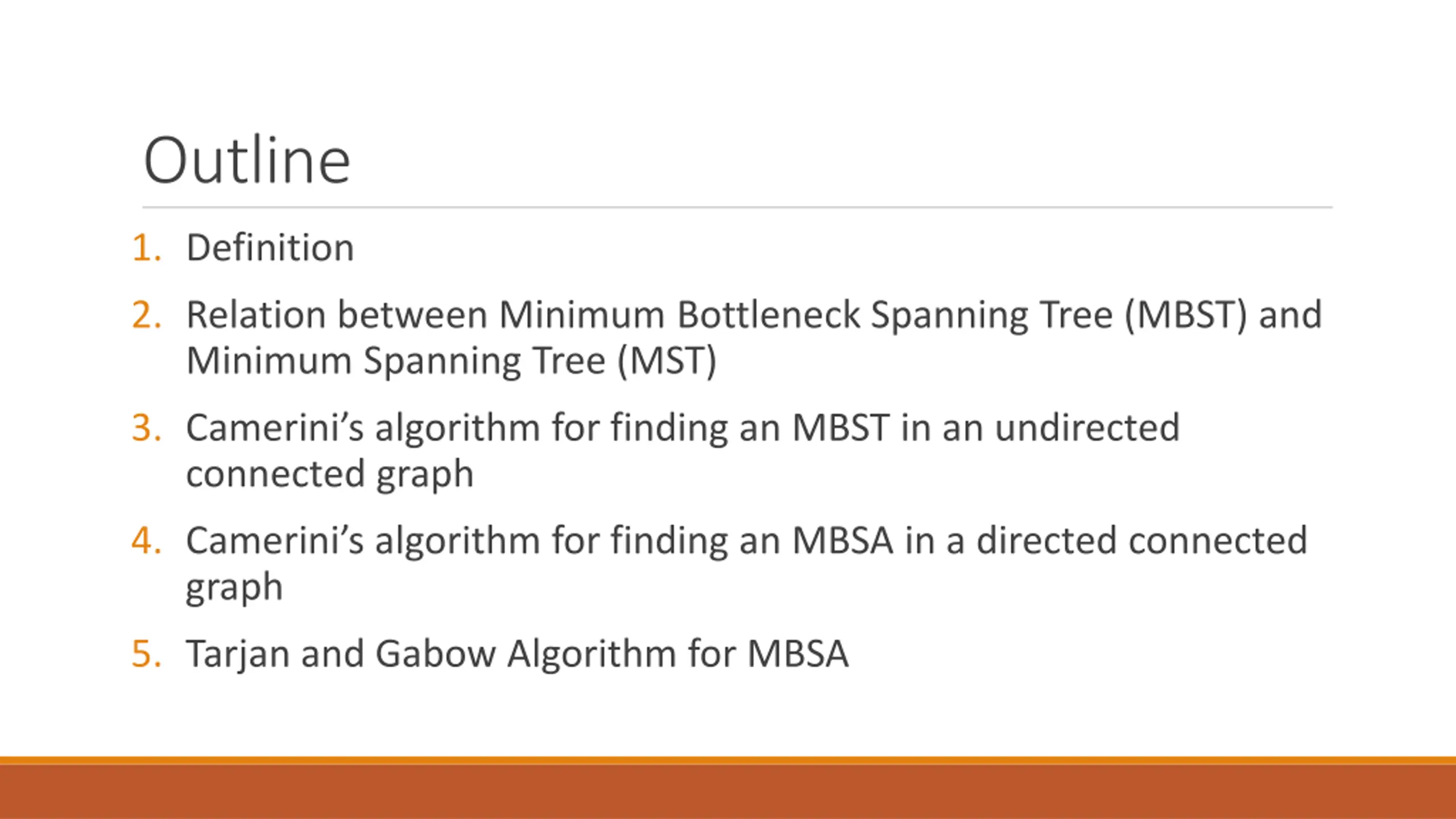 Outline

1. Definition
2. Relation between Minimum Bottleneck Spanning Tree (MBST) and Minimum Spanning Tree (MST)
3. Camerini’s algorithm for finding an MBST in an undirected connected graph
4. Camerini’s algorithm for finding an MBSA in a directed connected graph
5. Tarjan and Gabow Algorithm for MBSA